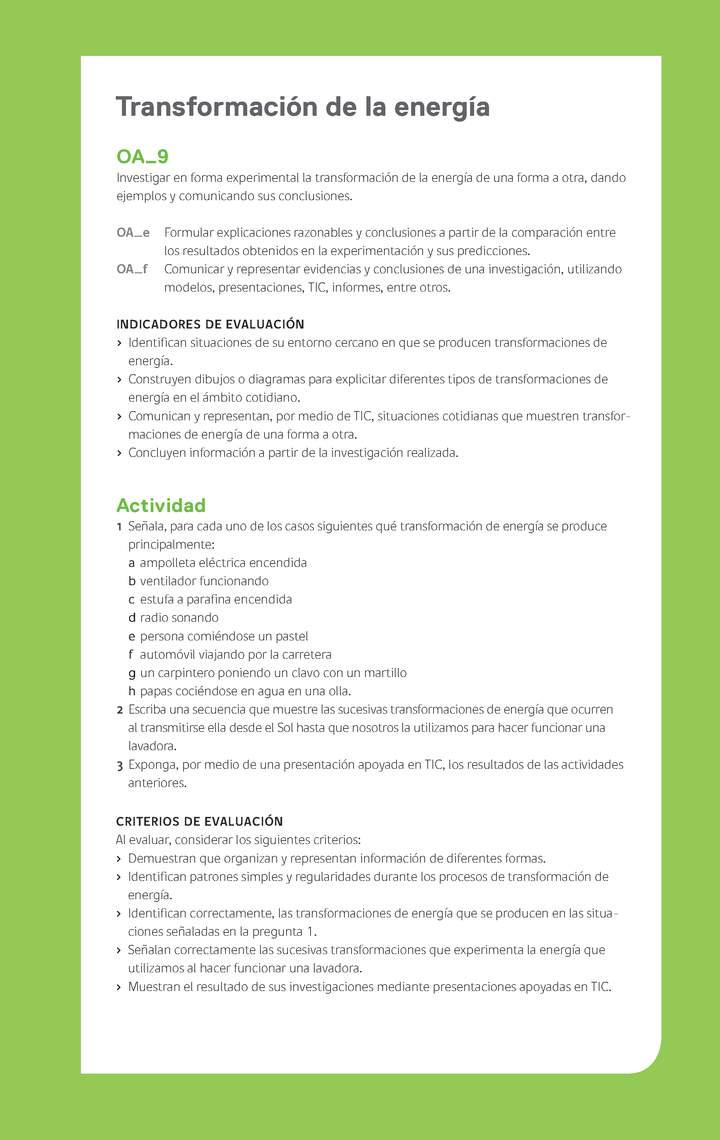 Transformación de la energía

OA_9
Investigar en forma experimental la transformación de la energía de una forma a otra, dando ejemplos y comunicando sus conclusiones.

OA_e Formular explicaciones razonables y conclusiones a partir de la comparación entre los resultados obtenidos en la experimentación y sus predicciones.
OA_f Comunicar y representar evidencias y conclusiones de una investigación, utilizando modelos, presentaciones, TIC, informes, entre otros.

INDICADORES DE EVALUACIÓN
› Identifican situaciones de su entorno cercano en que se producen transformaciones de energía.
› Construyen dibujos o diagramas para explicitar diferentes tipos de transformaciones de energía en el ámbito cotidiano.
› Comunican y representan, por medio de TIC, situaciones cotidianas que muestren transformaciones de energía de una forma a otra.
› Concluyen información a partir de la investigación realizada.

Actividad
1 Señala, para cada uno de los casos siguientes qué transformación de energía se produce principalmente:
a ampolleta eléctrica encendida
b ventilador funcionando
c estufa a parafina encendida
d radio sonando
e persona comiéndose un pastel
f automóvil viajando por la carretera
g un carpintero poniendo un clavo con un martillo
h papas cociéndose en agua en una olla.
2 Escriba una secuencia que muestre las sucesivas transformaciones de energía que ocurren al transmitirse ella desde el Sol hasta que nosotros la utilizamos para hacer funcionar una lavadora.
3 Exponga, por medio de una presentación apoyada en TIC, los resultados de las actividades anteriores.

CRITERIOS DE EVALUACIÓN
Al evaluar, considerar los siguientes criterios:
› Demuestran que organizan y representan información de diferentes formas.
› Identifican patrones simples y regularidades durante los procesos de transformación de energía.
› Identifican correctamente, las transformaciones de energía que se producen en las situaciones señaladas en la pregunta 1.
› Señalan correctamente las sucesivas transformaciones que experimenta la energía que utilizamos al hacer funcionar una lavadora.
› Muestran el resultado de sus investigaciones mediante presentaciones apoyadas en TIC.